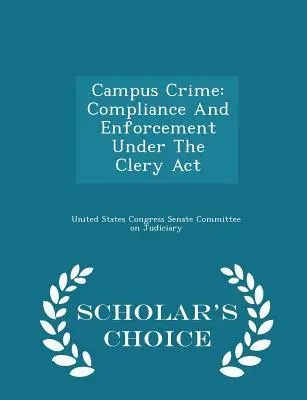 Campus Crime: Compliance And Enforcement Under The Clery Act

United States Congress Senate Committee on Judiciary

SCHOLAR'S CHOICE